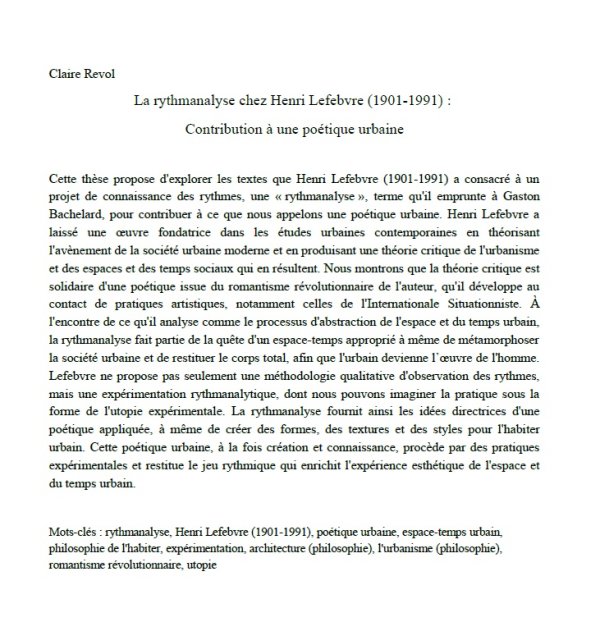 Claire Revol

La rythmanalyse chez Henri Lefebvre (1901-1991) :

Contribution à une poétique urbaine

Cette thèse propose d'explorer les textes que Henri Lefebvre (1901-1991) a consacré à un projet de connaissance des rythmes, une « rythmanalyse », terme qu'il emprunte à Gaston Bachelard, pour contribuer à ce que nous appelons une poétique urbaine. Henri Lefebvre a laissé une œuvre fondatrice dans les études urbaines contemporaines en théorisant l'avènement de la société urbaine moderne et en produisant une théorie critique de l'urbanisme et des espaces et des temps sociaux qui en résultent. Nous montrons que la théorie critique est solidaire d'une poétique issue du romantisme révolutionnaire de l'auteur, qu'il développe au contact de pratiques artistiques, notamment celles de l'Internationale Situationniste. À l'encontre de ce qu'il analyse comme le processus d'abstraction de l'espace et du temps urbain, la rythmanalyse fait partie de la quête d'un espace-temps approprié à même de métamorphoser la société urbaine et de restituer le corps total, afin que l'urbain devienne l`œuvre de l'homme. Lefebvre ne propose pas seulement une méthodologie qualitative d'observation des rythmes, mais une expérimentation rythmanalytique, dont nous pouvons imaginer la pratique sous la forme de l'utopie expérimentale. La rythmanalyse fournit ainsi les idées directrices d'une poétique appliquée, à même de créer des formes, des textures et des styles pour l'habiter urbain. Cette poétique urbaine, à la fois création et connaissance, procède par des pratiques expérimentales et restitue le jeu rythmique qui enrichit l'expérience esthétique de l'espace et du temps urbain.

Mots-clés : rythmanalyse, Henri Lefebvre (1901-1991), poétique urbaine, espace-temps urbain, philosophie de l'habiter, expérimentation, architecture (philosophie), l'urbanisme (philosophie), romantisme révolutionnaire, utopie